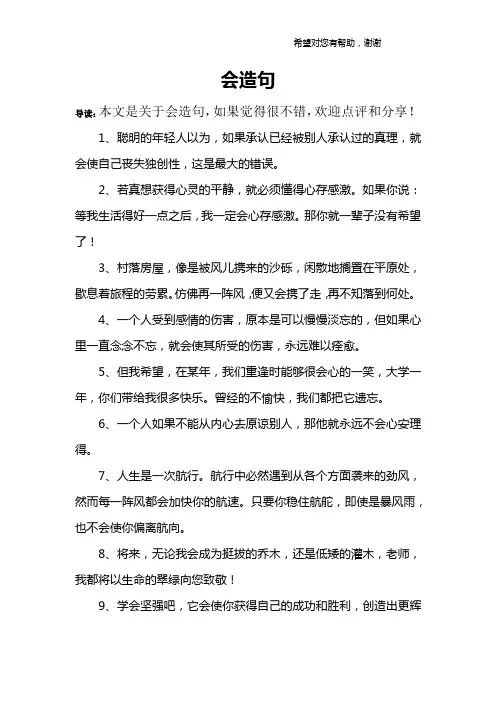 希望对您有帮助，谢谢

会造句

导读：本文是关于会造句，如果觉得很不错，欢迎点评和分享！

1、聪明的年轻人以为，如果承认已经被别人承认过的真理，就会使自己丧失独创性，这是最大的错误。

2、若真想获得心灵的平静，就必须懂得心存感激。如果你说：等我生活得好一点之后，我一定会心存感激。那你就一辈子没有希望了！

3、村落房屋，像是被风儿携来的沙砾，闲散地搁置在平原处，歇息着旅程的劳累。仿佛再一阵风，便又会携了走，再不知落到何处。

4、一个人受到感情的伤害，原本是可以慢慢淡忘的，但如果心里一直念念不忘，就会使其所受的伤害，永远难以痊愈。

5、但我希望，在某年，我们重逢时能够很会心的一笑，大学一年，你们带给我很多快乐。曾经的不愉快，我们都把它遗忘。

6、一个人如果不能从内心去原谅别人，那他就永远不会心安理得。

7、人生是一次航行。航行中必然遇到从各个方面袭来的劲风，然而每一阵风都会加快你的航速。只要你稳住航舵，即使是暴风雨，也不会使你偏离航向。

8、将来，无论我会成为挺拔的乔木，还是低矮的灌木，老师，我都将以生命的翠绿向您致敬！

9、学会坚强吧，它会使你获得自己的成功和胜利，创造出更辉